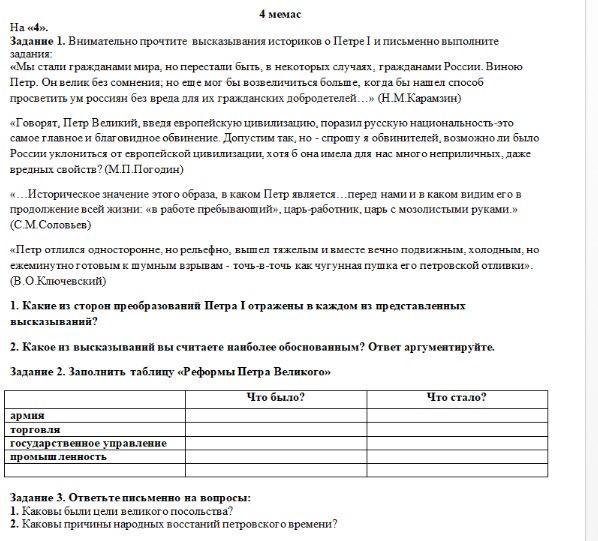 4 мемас

На «4».

Задание 1. Внимательно прочтите высказывания историков о Петре I и письменно выполните задания:

«Мы стали гражданами мира, но перестали быть, в некоторых случаях, гражданами России. Виною Петр. Он велик без сомнения; но еще мог бы возвеличиться больше, когда бы нашел способ просветить ум россиян без вреда для их гражданских добродетелей…» (Н.М.Карамзин)

«Говорят, Петр Великий, введя европейскую цивилизацию, поразил русскую национальность-это самое главное и благовидное обвинение. Допустим так, но - спрошу я обвинителей, возможно ли было России уклониться от европейской цивилизации, хотя б она имела для нас много неприличных, даже вредных свойств? (М.П.Погодин)

«…Историческое значение этого образа, в каком Петр является…перед нами и в каком видим его в продолжение всей жизни: «в работе пребывающий», царь-работник, царь с мозолистыми руками.» (С.М.Соловьев)

«Петр отлился односторонне, но рельефно, вышел тяжелым и вместе вечно подвижным, холодным, но ежеминутно готовым к шумным взрывам - точь-в-точь как чугунная пушка его петровской отливки». (В.О.Ключевский)

1. Какие из сторон преобразований Петра I отражены в каждом из представленных высказываний?

2. Какое из высказываний вы считаете наиболее обоснованным? Ответ аргументируйте.

Задание 2. Заполнить таблицу «Реформы Петра Великого»

| | Что было? | Что стало? |
|---|---|---|
| армия | | |
| торговля | | |
| государственное управление | | |
| промышленность | | |
| | | |

Задание 3. Ответьте письменно на вопросы:
1. Каковы были цели великого посольства?
2. Каковы причины народных восстаний петровского времени?